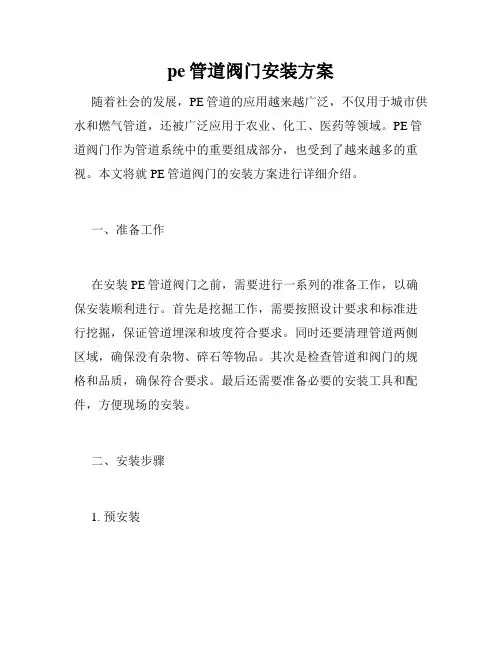 pe管道阀门安装方案

随着社会的发展，PE管道的应用越来越广泛，不仅用于城市供水和燃气管道，还被广泛应用于农业、化工、医药等领域。PE管道阀门作为管道系统中的重要组成部分，也受到了越来越多的重视。本文将就PE管道阀门的安装方案进行详细介绍。

一、准备工作

在安装PE管道阀门之前，需要进行一系列的准备工作，以确保安装顺利进行。首先是挖掘工作，需要按照设计要求和标准进行挖掘，保证管道埋深和坡度符合要求。同时还要清理管道两侧区域，确保没有杂物、碎石等物品。其次是检查管道和阀门的规格和品质，确保符合要求。最后还需要准备必要的安装工具和配件，方便现场的安装。

二、安装步骤

1. 预安装